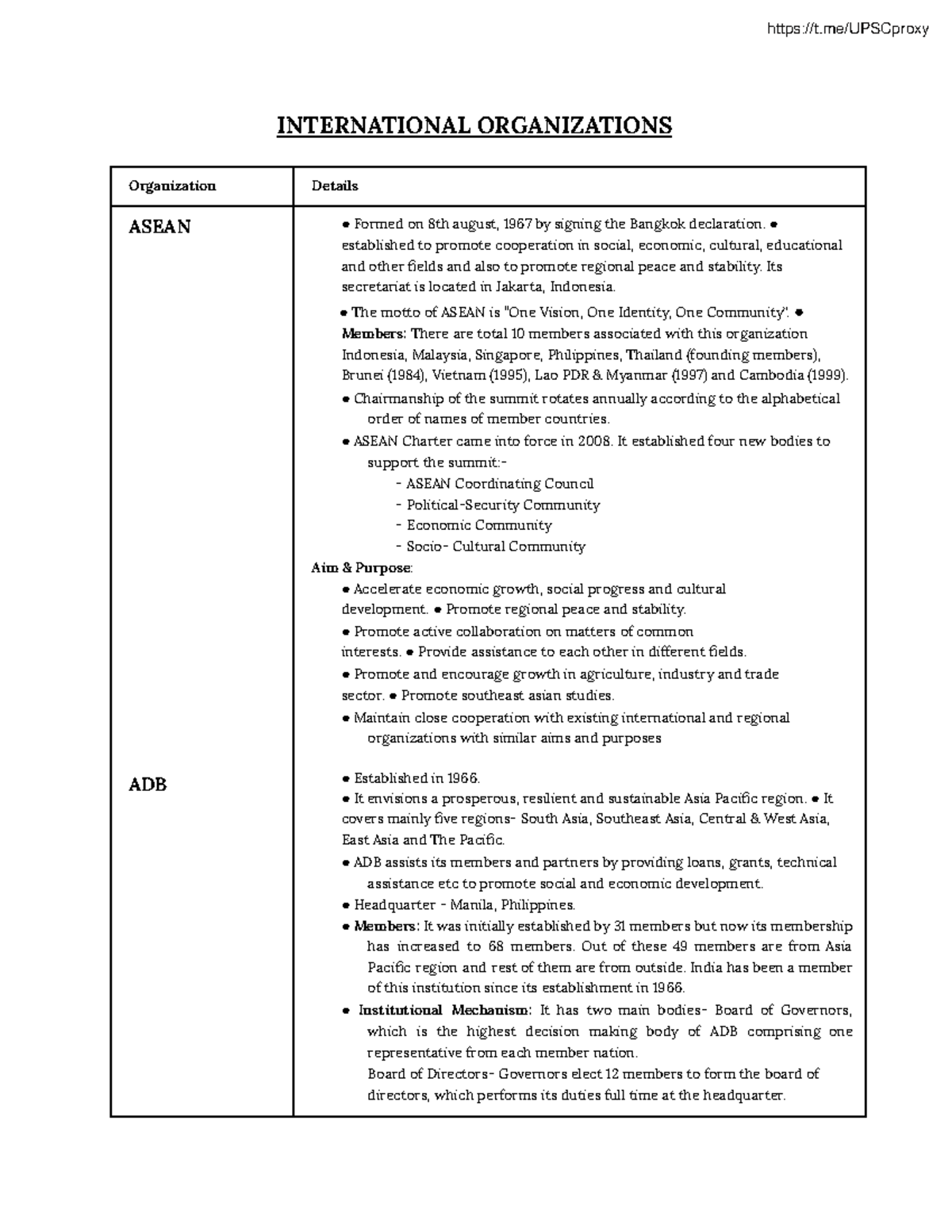 https://t.me/UPSCproxy

INTERNATIONAL ORGANIZATIONS

| Organization | Details |
|---|---|
| ASEAN | ● Formed on 8th august, 1967 by signing the Bangkok declaration. ● established to promote cooperation in social, economic, cultural, educational and other fields and also to promote regional peace and stability. Its secretariat is located in Jakarta, Indonesia. ● The motto of ASEAN is "One Vision, One Identity, One Community". ● Members: There are total 10 members associated with this organization Indonesia, Malaysia, Singapore, Philippines, Thailand (founding members), Brunei (1984), Vietnam (1995), Lao PDR & Myanmar (1997) and Cambodia (1999). ● Chairmanship of the summit rotates annually according to the alphabetical order of names of member countries. ● ASEAN Charter came into force in 2008. It established four new bodies to support the summit:- - ASEAN Coordinating Council - Political-Security Community - Economic Community - Socio- Cultural Community Aim & Purpose: ● Accelerate economic growth, social progress and cultural development. ● Promote regional peace and stability. ● Promote active collaboration on matters of common interests. ● Provide assistance to each other in different fields. ● Promote and encourage growth in agriculture, industry and trade sector. ● Promote southeast asian studies. ● Maintain close cooperation with existing international and regional organizations with similar aims and purposes |
| ADB | ● Established in 1966. ● It envisions a prosperous, resilient and sustainable Asia Pacific region. ● It covers mainly five regions- South Asia, Southeast Asia, Central & West Asia, East Asia and The Pacific. ● ADB assists its members and partners by providing loans, grants, technical assistance etc to promote social and economic development. ● Headquarter - Manila, Philippines. ● Members: It was initially established by 31 members but now its membership has increased to 68 members. Out of these 49 members are from Asia Pacific region and rest of them are from outside. India has been a member of this institution since its establishment in 1966. ● Institutional Mechanism: It has two main bodies- Board of Governors, which is the highest decision making body of ADB comprising one representative from each member nation. Board of Directors- Governors elect 12 members to form the board of directors, which performs its duties full time at the headquarter. |